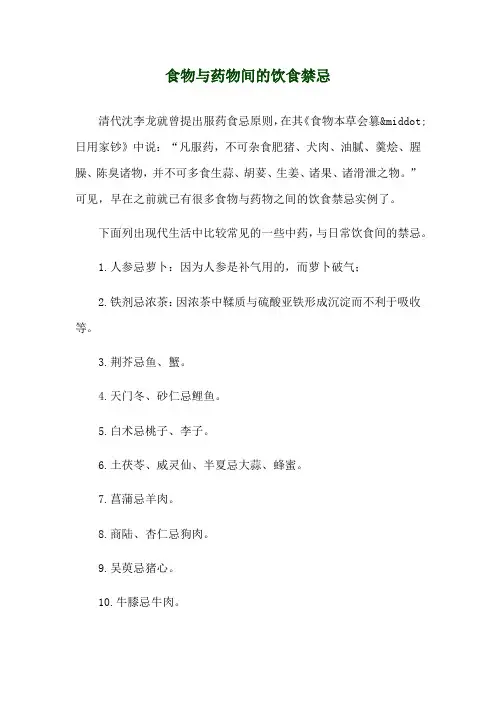 食物与药物间的饮食禁忌

清代沈李龙就曾提出服药食忌原则，在其《食物本草会纂&middot;日用家钞》中说：“凡服药，不可杂食肥猪、犬肉、油腻、羹烩、腥臊、陈臭诸物，并不可多食生蒜、胡荽、生姜、诸果、诸滑泄之物。”可见，早在之前就已有很多食物与药物之间的饮食禁忌实例了。

下面列出现代生活中比较常见的一些中药，与日常饮食间的禁忌。

1.人参忌萝卜：因为人参是补气用的，而萝卜破气；

2.铁剂忌浓茶：因浓茶中鞣质与硫酸亚铁形成沉淀而不利于吸收等。

3.荆芥忌鱼、蟹。

4.天门冬、砂仁忌鲤鱼。

5.白术忌桃子、李子。

6.土茯苓、威灵仙、半夏忌大蒜、蜂蜜。

7.菖蒲忌羊肉。

8.商陆、杏仁忌狗肉。

9.吴萸忌猪心。

10.牛膝忌牛肉。